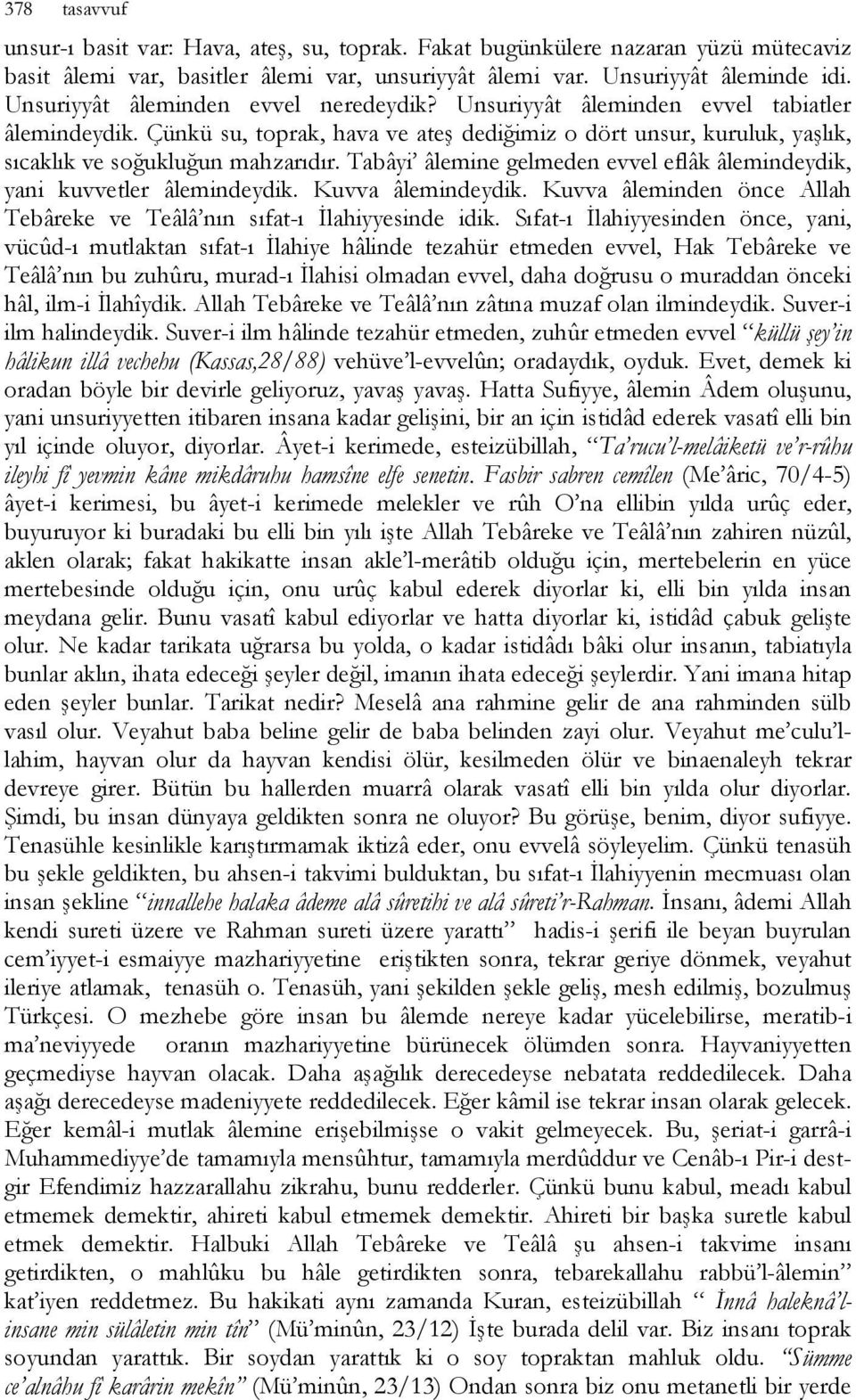 378 tasavvuf

unsur-ı basit var: Hava, ateş, su, toprak. Fakat bugünkülere nazaran yüzü mütecaviz basit âlemi var, basitler âlemi var, unsuriyyât âlemi var. Unsuriyyât âleminde idi. Unsuriyyât âleminden evvel neredeydik? Unsuriyyât âleminden evvel tabiatler âlemindeydik. Çünkü su, toprak, hava ve ateş dediğimiz o dört unsur, kuruluk, yaşlık, sıcaklık ve soğukluğun mahzarıdır. Tabâyi' âlemine gelmeden evvel eflâk âlemindeydik, yani kuvvetler âlemindeydik. Kuvva âlemindeydik. Kuvva âleminden önce Allah Tebâreke ve Teâlâ'nın sıfat-ı İlahiyyesinde idik. Sıfat-ı İlahiyyesinden önce, yani, vücûd-ı mutlaktan sıfat-ı İlahiye hâlinde tezahür etmeden evvel, Hak Tebâreke ve Teâlâ'nın bu zuhûru, murad-ı İlahisi olmadan evvel, daha doğrusu o muraddan önceki hâl, ilm-i İlahîydik. Allah Tebâreke ve Teâlâ'nın zâtına muzaf olan ilmindeydik. Suver-i ilm halindeydik. Suver-i ilm hâlinde tezahür etmeden, zuhûr etmeden evvel "küllü şey'in hâlikun illâ vechehu (Kassas,28/88) vehüve'l-evvelûn; oradaydık, oyduk. Evet, demek ki oradan böyle bir devirle geliyoruz, yavaş yavaş. Hatta Sufiyye, âlemin Âdem oluşunu, yani unsuriyyetten itibaren insana kadar gelişini, bir an için istidâd ederek vasatî elli bin yıl içinde oluyor, diyorlar. Âyet-i kerimede, esteizübillah, "Ta'rucu'l-melâiketü ve'r-rûhu ileyhi fî yevmin kâne mikdâruhu hamsîne elfe senetin. Fasbir sabren cemîlen (Me'âric, 70/4-5) âyet-i kerimesi, bu âyet-i kerimede melekler ve rûh O'na ellibin yılda urûç eder, buyuruyor ki buradaki bu elli bin yılı işte Allah Tebâreke ve Teâlâ'nın zahiren nüzûl, aklen olarak; fakat hakikatte insan akle'l-merâtib olduğu için, mertebelerin en yüce mertebesinde olduğu için, onu urûç kabul ederek diyorlar ki, elli bin yılda insan meydana gelir. Bunu vasatî kabul ediyorlar ve hatta diyorlar ki, istidâd çabuk gelişte olur. Ne kadar tarikata uğrarsa bu yolda, o kadar istidâdı bâki olur insanın, tabiatıyla bunlar aklın, ihata edeceği şeyler değil, imanın ihata edeceği şeylerdir. Yani imana hitap eden şeyler bunlar. Tarikat nedir? Meselâ ana rahmine gelir de ana rahminden sülb vasıl olur. Veyahut baba beline gelir de baba belinden zayi olur. Veyahut me'culu'l-lahim, hayvan olur da hayvan kendisi ölür, kesilmeden ölür ve binaenaleyh tekrar devreye girer. Bütün bu hallerden muarrâ olarak vasatî elli bin yılda olur diyorlar. Şimdi, bu insan dünyaya geldikten sonra ne oluyor? Bu görüşe, benim, diyor sufiyye. Tenasühle kesinlikle karıştırmamak iktizâ eder, onu evvelâ söyleyelim. Çünkü tenasüh bu şekle geldikten, bu ahsen-i takvimi bulduktan, bu sıfat-ı İlahiyyenin mecmuası olan insan şekline "innallehe halaka âdeme alâ sûretihi ve alâ sûreti'r-Rahman. İnsanı, âdemi Allah kendi sureti üzere ve Rahman sureti üzere yarattı" hadis-i şerifi ile beyan buyrulan cem'iyyet-i esmaiyye mazhariyyetine eriştikten sonra, tekrar geriye dönmek, veyahut ileriye atlamak, tenasüh o. Tenasüh, yani şekilden şekle geliş, mesh edilmiş, bozulmuş Türkçesi. O mezhebe göre insan bu âlemde nereye kadar yücelebilirse, meratib-i ma'neviyyede oranın mazhariyyetine bürünecek ölümden sonra. Hayvaniyyetten geçmediyse hayvan olacak. Daha aşağılık derecedeyse nebatata reddedilecek. Daha aşağı derecedeyse madeniyyete reddedilecek. Eğer kâmil ise tekrar insan olarak gelecek. Eğer kemâl-i mutlak âlemine erişebilmişse o vakit gelmeyecek. Bu, şeriat-i garrâ-i Muhammediyye'de tamamıyla mensûhtur, tamamıyla merdûddur ve Cenâb-ı Pir-i destgir Efendimiz hazzarallahu zikrahu, bunu redderler. Çünkü bunu kabul, meadı kabul etmemek demektir, ahireti kabul etmemek demektir. Ahireti bir başka suretle kabul etmek demektir. Halbuki Allah Tebâreke ve Teâlâ şu ahsen-i takvime insanı getirdikten, o mahlûku bu hâle getirdikten sonra, tebarekallahu rabbü'l-âlemin" kat'iyen reddetmez. Bu hakikati aynı zamanda Kuran, esteizübillah " İnnâ haleknâ'l-insane min sülâletin min tîn" (Mü'minûn, 23/12) İşte burada delil var. Biz insanı toprak soyundan yarattık. Bir soydan yarattık ki o soy topraktan mahluk oldu. "Sümme ce'alnâhu fî karârin mekîn" (Mü'minûn, 23/13) Ondan sonra biz onu metanetli bir yerde